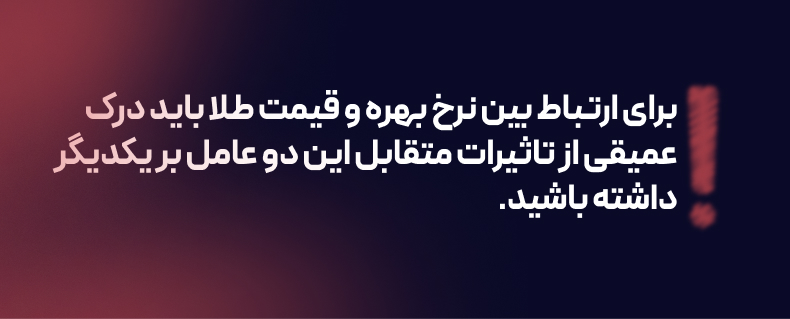 برای ارتباط بین نرخ بهره و قیمت طلا باید درک عمیقی از تاثیرات متقابل این دو عامل بر یکدیگر داشته باشید.